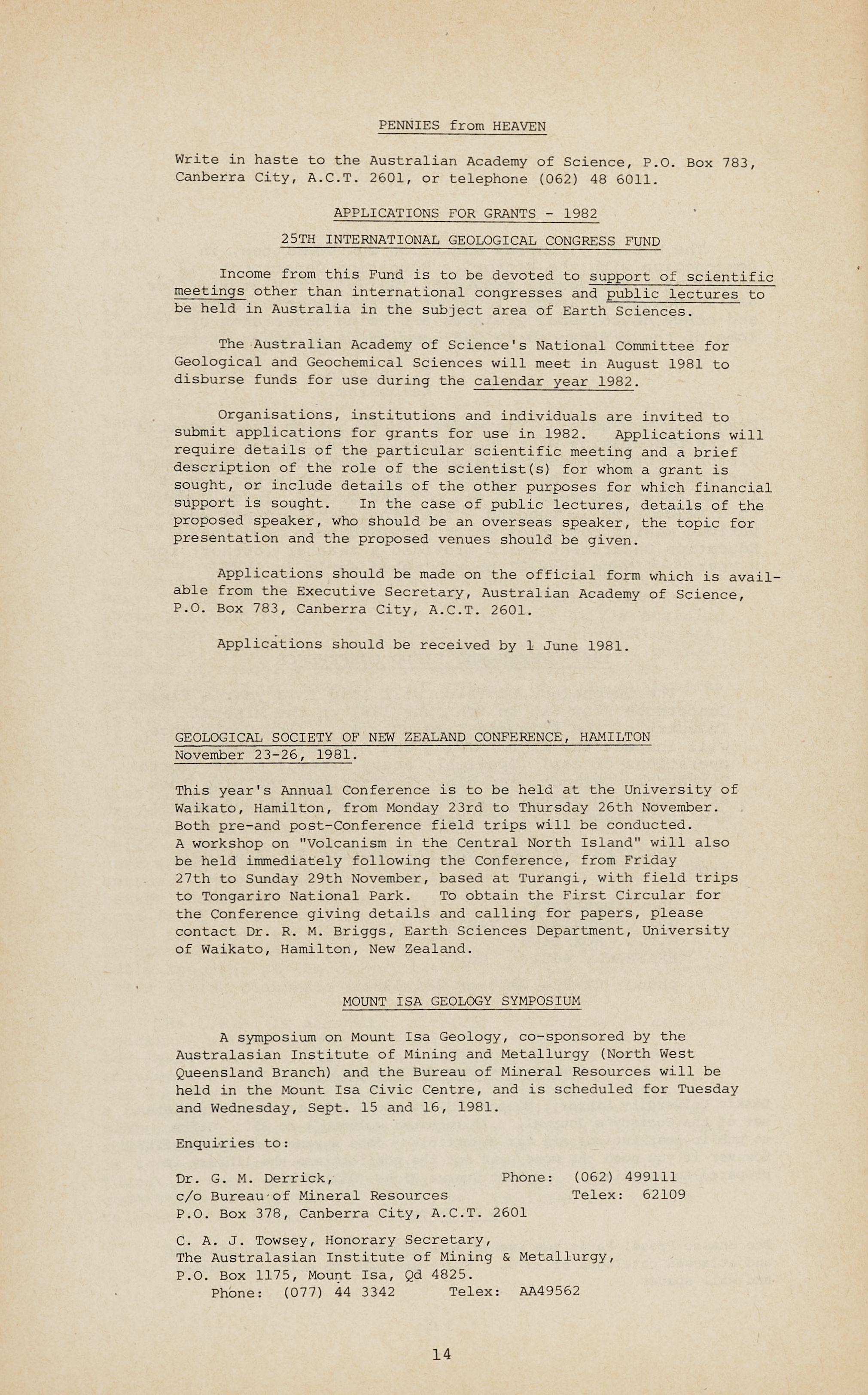 PENNIES from HEAVEN

Write in haste to the Australian Academy of Science, P.O. Box 783, Canberra City, A.C.T. 2601, or telephone (062) 48 6011.

APPLICATIONS FOR GRANTS - 1982

25TH INTERNATIONAL GEOLOGICAL CONGRESS FUND

Income from this Fund is to be devoted to support of scientific meetings other than international congresses and public lectures to be held in Australia in the subject area of Earth Sciences.

The Australian Academy of Science's National Committee for Geological and Geochemical Sciences will meet in August 1981 to disburse funds for use during the calendar year 1982.

Organisations, institutions and individuals are invited to submit applications for grants for use in 1982. Applications will require details of the particular scientific meeting and a brief description of the role of the scientist(s) for whom a grant is sought, or include details of the other purposes for which financial support is sought. In the case of public lectures, details of the proposed speaker, who should be an overseas speaker, the topic for presentation and the proposed venues should be given.

Applications should be made on the official form which is available from the Executive Secretary, Australian Academy of Science, P.O. Box 783, Canberra City, A.C.T. 2601.

Applications should be received by 1 June 1981.

GEOLOGICAL SOCIETY OF NEW ZEALAND CONFERENCE, HAMILTON
November 23-26, 1981.

This year's Annual Conference is to be held at the University of Waikato, Hamilton, from Monday 23rd to Thursday 26th November. Both pre-and post-Conference field trips will be conducted. A workshop on "Volcanism in the Central North Island" will also be held immediately following the Conference, from Friday 27th to Sunday 29th November, based at Turangi, with field trips to Tongariro National Park. To obtain the First Circular for the Conference giving details and calling for papers, please contact Dr. R. M. Briggs, Earth Sciences Department, University of Waikato, Hamilton, New Zealand.

MOUNT ISA GEOLOGY SYMPOSIUM

A symposium on Mount Isa Geology, co-sponsored by the Australasian Institute of Mining and Metallurgy (North West Queensland Branch) and the Bureau of Mineral Resources will be held in the Mount Isa Civic Centre, and is scheduled for Tuesday and Wednesday, Sept. 15 and 16, 1981.

Enquiries to:

Dr. G. M. Derrick, Phone: (062) 499111
c/o Bureau of Mineral Resources Telex: 62109
P.O. Box 378, Canberra City, A.C.T. 2601

C. A. J. Towsey, Honorary Secretary,
The Australasian Institute of Mining & Metallurgy,
P.O. Box 1175, Mount Isa, Qd 4825.
Phone: (077) 44 3342 Telex: AA49562

14